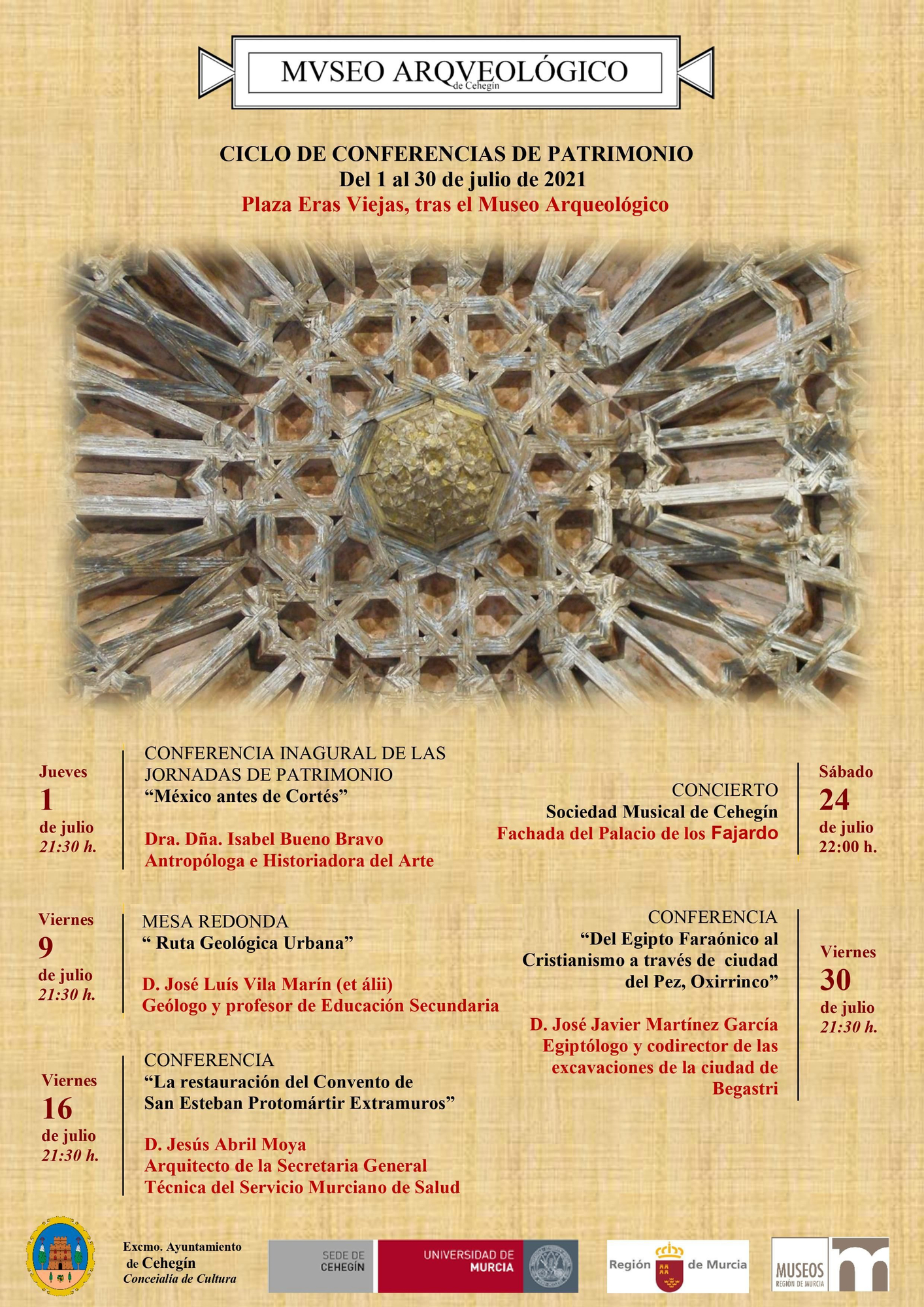 MVSEO ARQVEOLÓGICO
de Cehegín

CICLO DE CONFERENCIAS DE PATRIMONIO
Del 1 al 30 de julio de 2021
Plaza Eras Viejas, tras el Museo Arqueológico

Jueves
1
de julio
21:30 h.

CONFERENCIA INAGURAL DE LAS JORNADAS DE PATRIMONIO
"México antes de Cortés"

Dra. Dña. Isabel Bueno Bravo
Antropóloga e Historiadora del Arte

Viernes
9
de julio
21:30 h.

MESA REDONDA
" Ruta Geológica Urbana"

D. José Luís Vila Marín (et álii)
Geólogo y profesor de Educación Secundaria

Viernes
16
de julio
21:30 h.

CONFERENCIA
"La restauración del Convento de San Esteban Protomártir Extramuros"

D. Jesús Abril Moya
Arquitecto de la Secretaria General Técnica del Servicio Murciano de Salud

CONCIERTO
Sociedad Musical de Cehegín
Fachada del Palacio de los Fajardo

Sábado
24
de julio
22:00 h.

CONFERENCIA
"Del Egipto Faraónico al Cristianismo a través de ciudad del Pez, Oxirrinco"

D. José Javier Martínez García
Egiptólogo y codirector de las excavaciones de la ciudad de Begastri

Viernes
30
de julio
21:30 h.

Excmo. Ayuntamiento
de Cehegín
Concejalía de Cultura

SEDE DE CEHEGÍN
UNIVERSIDAD DE MURCIA

Región de Murcia

MUSEOS
REGIÓN DE MURCIA